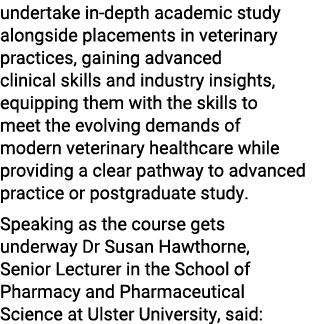 undertake in-depth academic study alongside placements in veterinary practices, gaining advanced clinical skills and industry insights, equipping them with the skills to meet the evolving demands of modern veterinary healthcare while providing a clear pathway to advanced practice or postgraduate study.

Speaking as the course gets underway Dr Susan Hawthorne, Senior Lecturer in the School of Pharmacy and Pharmaceutical Science at Ulster University, said: